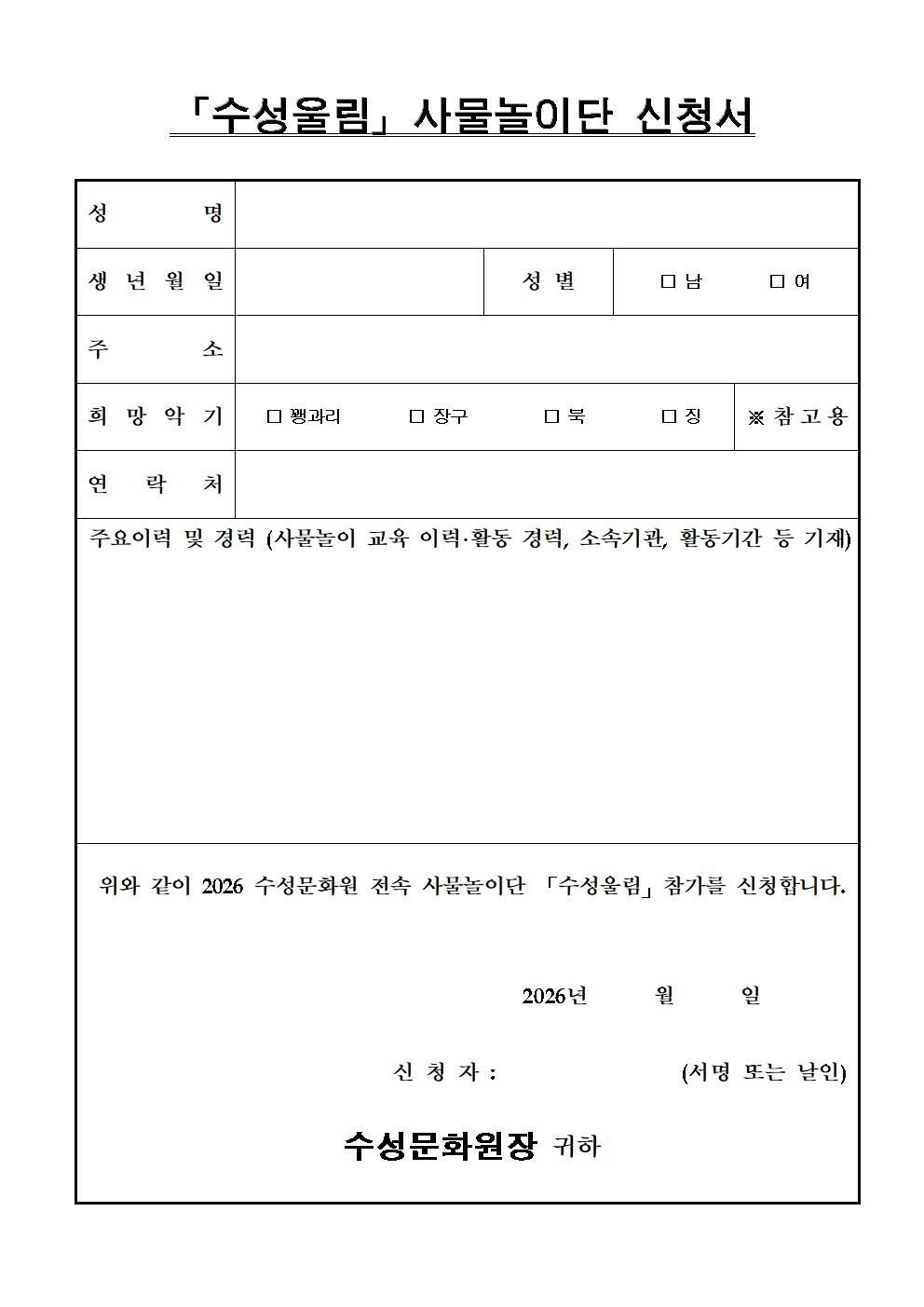 「수성울림」 사물놀이단 신청서

| 성 명 | | | |
|---|---|---|---|
| 생 년 월 일 | | 성 별 | □ 남 □ 여 |
| 주 소 | | | |
| 희 망 악 기 | □ 꽹과리 □ 장구 □ 북 □ 징 | | ※ 참 고 용 |
| 연 락 처 | | | |

주요이력 및 경력 (사물놀이 교육 이력·활동 경력, 소속기관, 활동기간 등 기재)

위와 같이 2026 수성문화원 전속 사물놀이단 「수성울림」 참가를 신청합니다.

2026년 월 일

신 청 자 : (서명 또는 날인)

수성문화원장 귀하